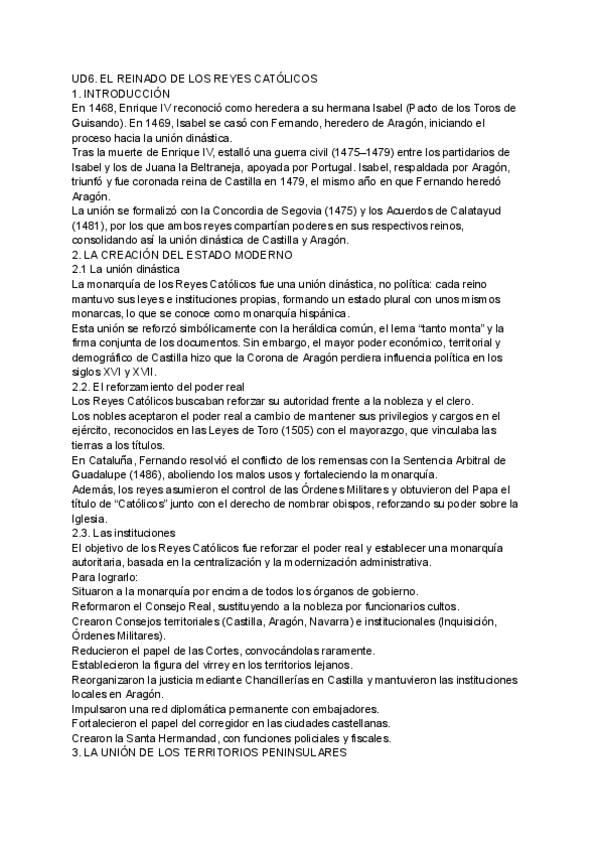 UD6. EL REINADO DE LOS REYES CATÓLICOS
1. INTRODUCCIÓN
En 1468, Enrique IV reconoció como heredera a su hermana Isabel (Pacto de los Toros de Guisando). En 1469, Isabel se casó con Fernando, heredero de Aragón, iniciando el proceso hacia la unión dinástica.
Tras la muerte de Enrique IV, estalló una guerra civil (1475–1479) entre los partidarios de Isabel y los de Juana la Beltraneja, apoyada por Portugal. Isabel, respaldada por Aragón, triunfó y fue coronada reina de Castilla en 1479, el mismo año en que Fernando heredó Aragón.
La unión se formalizó con la Concordia de Segovia (1475) y los Acuerdos de Calatayud (1481), por los que ambos reyes compartían poderes en sus respectivos reinos, consolidando así la unión dinástica de Castilla y Aragón.
2. LA CREACIÓN DEL ESTADO MODERNO
2.1 La unión dinástica
La monarquía de los Reyes Católicos fue una unión dinástica, no política: cada reino mantuvo sus leyes e instituciones propias, formando un estado plural con unos mismos monarcas, lo que se conoce como monarquía hispánica.
Esta unión se reforzó simbólicamente con la heráldica común, el lema "tanto monta" y la firma conjunta de los documentos. Sin embargo, el mayor poder económico, territorial y demográfico de Castilla hizo que la Corona de Aragón perdiera influencia política en los siglos XVI y XVII.
2.2. El reforzamiento del poder real
Los Reyes Católicos buscaban reforzar su autoridad frente a la nobleza y el clero.
Los nobles aceptaron el poder real a cambio de mantener sus privilegios y cargos en el ejército, reconocidos en las Leyes de Toro (1505) con el mayorazgo, que vinculaba las tierras a los títulos.
En Cataluña, Fernando resolvió el conflicto de los remensas con la Sentencia Arbitral de Guadalupe (1486), aboliendo los malos usos y fortaleciendo la monarquía.
Además, los reyes asumieron el control de las Órdenes Militares y obtuvieron del Papa el título de "Católicos" junto con el derecho de nombrar obispos, reforzando su poder sobre la Iglesia.
2.3. Las instituciones
El objetivo de los Reyes Católicos fue reforzar el poder real y establecer una monarquía autoritaria, basada en la centralización y la modernización administrativa.
Para lograrlo:
Situaron a la monarquía por encima de todos los órganos de gobierno.
Reformaron el Consejo Real, sustituyendo a la nobleza por funcionarios cultos.
Crearon Consejos territoriales (Castilla, Aragón, Navarra) e institucionales (Inquisición, Órdenes Militares).
Redujeron el papel de las Cortes, convocándolas raramente.
Establecieron la figura del virrey en los territorios lejanos.
Reorganizaron la justicia mediante Chancillerías en Castilla y mantuvieron las instituciones locales en Aragón.
Impulsaron una red diplomática permanente con embajadores.
Fortalecieron el papel del corregidor en las ciudades castellanas.
Crearon la Santa Hermandad, con funciones policiales y fiscales.
3. LA UNIÓN DE LOS TERRITORIOS PENINSULARES